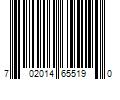 7 02014 65519 0